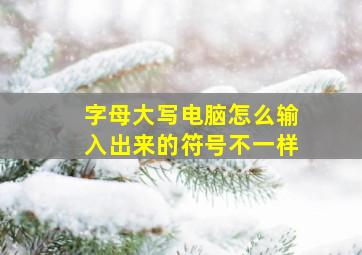 字母大写电脑怎么输入出来的符号不一样